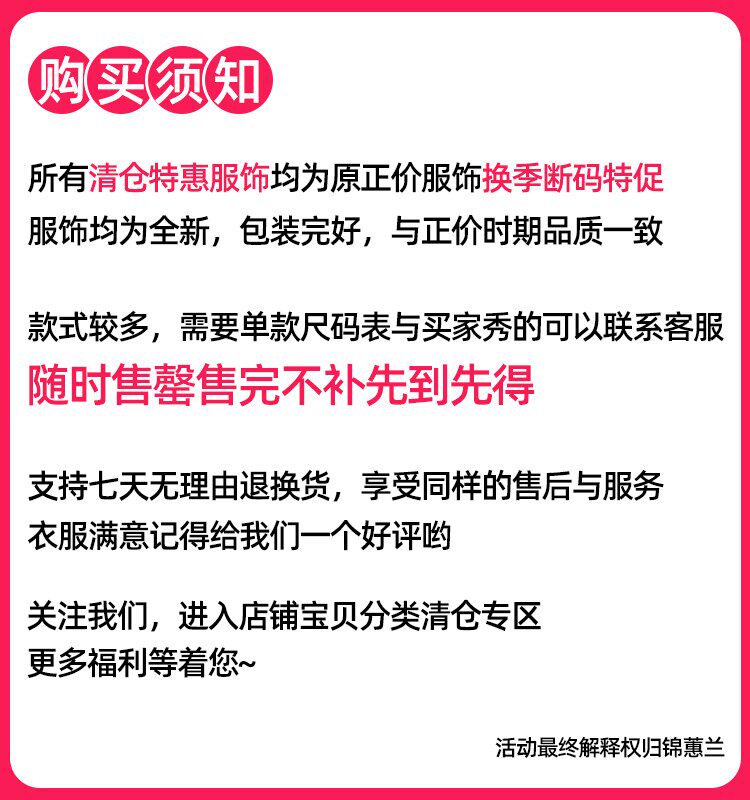 购买须知

所有清仓特惠服饰均为原正价服饰换季断码特促
服饰均为全新，包装完好，与正价时期品质一致

款式较多，需要单款尺码表与买家秀的可以联系客服
随时售罄售完不补先到先得

支持七天无理由退换货，享受同样的售后与服务
衣服满意记得给我们一个好评哟

关注我们，进入店铺宝贝分类清仓专区
更多福利等着您~

活动最终解释权归锦蕙兰